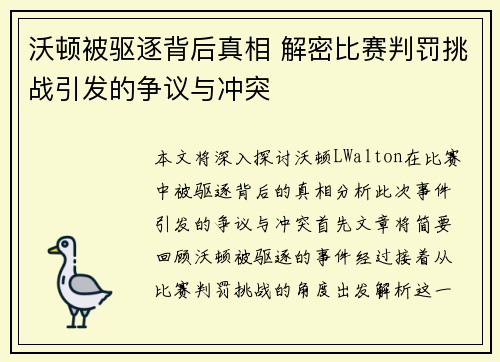 沃顿被驱逐背后真相 解密比赛判罚挑战引发的争议与冲突

本文将深入探讨沃顿LWalton在比赛中被驱逐背后的真相分析此次事件引发的争议与冲突首先文章将简要回顾沃顿被驱逐的事件经过接着从比赛判罚挑战的角度出发解析这一